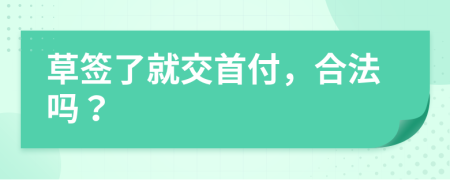 草签了就交首付，合法吗？